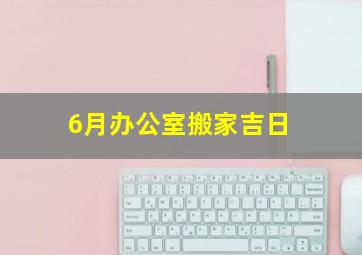 6月办公室搬家吉日